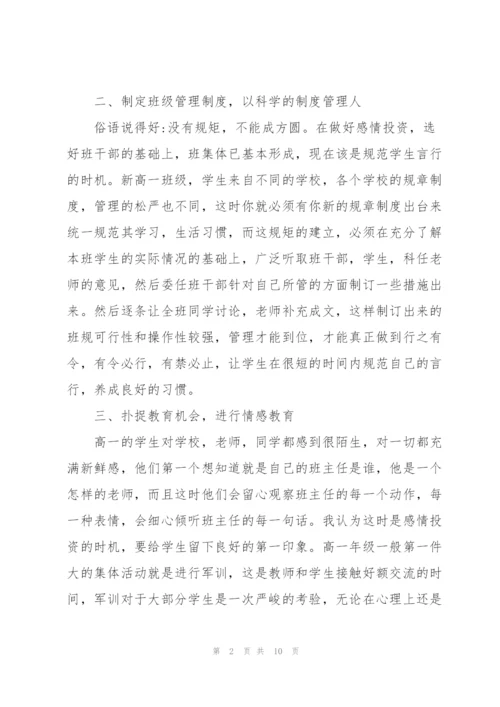 二、制定班级管理制度，以科学的制度管理人

俗语说得好:没有规矩，不能成方圆。在做好感情投资，选好班干部的基础上，班集体已基本形成，现在该是规范学生言行的时机。新高一班级，学生来自不同的学校，各个学校的规章制度，管理的松严也不同，这时你就必须有你新的规章制度出台来统一规范其学习，生活习惯，而这规矩的建立，必须在充分了解本班学生的实际情况的基础上，广泛听取班干部，学生，科任老师的意见，然后委任班干部针对自己所管的方面制订一些措施出来。然后逐条让全班同学讨论，老师补充成文，这样制订出来的班规可行性和操作性较强，管理才能到位，才能真正做到行之有令，有令必行，有禁必止，让学生在很短的时间内规范自己的言行，养成良好的习惯。

三、扑捉教育机会，进行情感教育

高一的学生对学校，老师，同学都感到很陌生，对一切都充满新鲜感，他们第一个想知道就是自己的班主任是谁，他是一个怎样的老师，而且这时他们会留心观察班主任的每一个动作，每一种表情，会细心倾听班主任的每一句话。我认为这时是感情投资的时机，要给学生留下良好的第一印象。高一年级一般第一件大的集体活动就是进行军训，这是教师和学生接触好额交流的时间，军训对于大部分学生是一次严峻的考验，无论在心理上还是

第 2 页 共 10 页